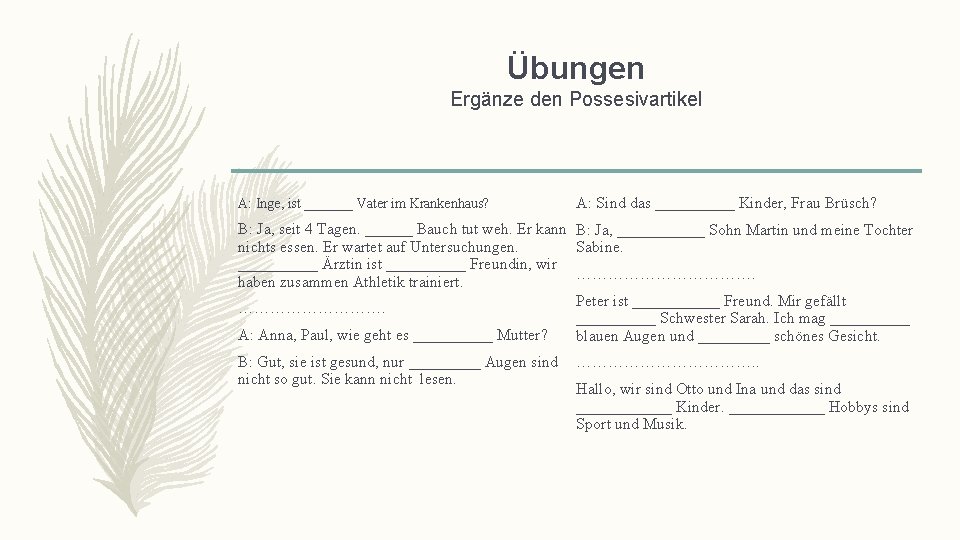 Übungen
Ergänze den Possesivartikel

A: Inge, ist ______ Vater im Krankenhaus?

B: Ja, seit 4 Tagen. ______ Bauch tut weh. Er kann nichts essen. Er wartet auf Untersuchungen. __________ Ärztin ist __________ Freundin, wir haben zusammen Athletik trainiert.

……………………….

A: Anna, Paul, wie geht es __________ Mutter?

B: Gut, sie ist gesund, nur _________ Augen sind nicht so gut. Sie kann nicht lesen.

A: Sind das __________ Kinder, Frau Brüsch?

B: Ja, ___________ Sohn Martin und meine Tochter Sabine.

…………………………….

Peter ist ___________ Freund. Mir gefällt __________ Schwester Sarah. Ich mag __________ blauen Augen und _________ schönes Gesicht.

……………………………..

Hallo, wir sind Otto und Ina und das sind ____________ Kinder. ____________ Hobbys sind Sport und Musik.